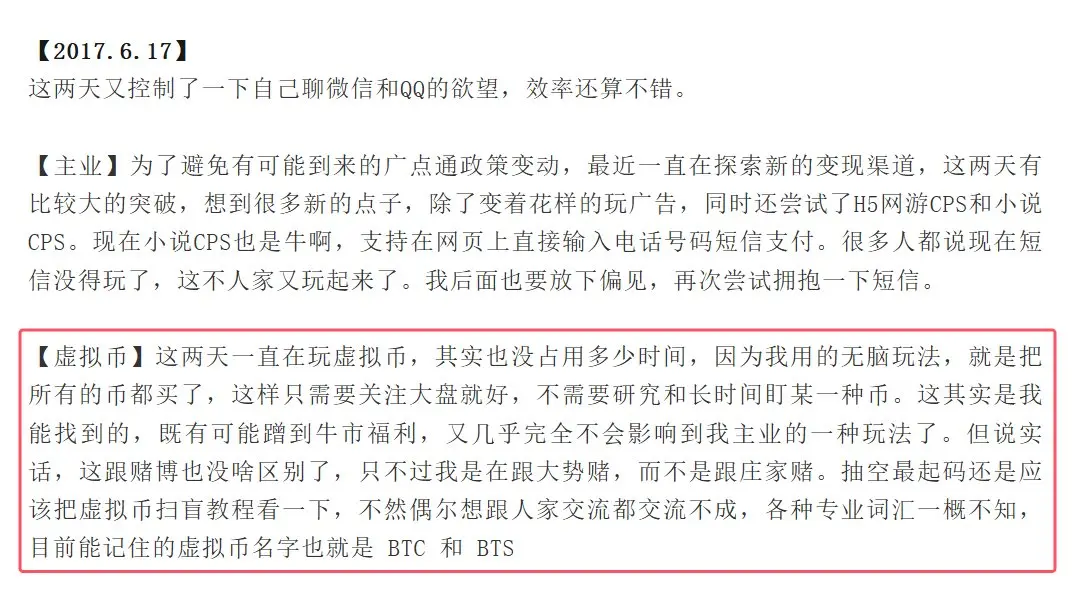 【2017.6.17】
这两天又控制了一下自己聊微信和QQ的欲望，效率还算不错。

【主业】为了避免有可能到来的广点通政策变动，最近一直在探索新的变现渠道，这两天有比较大的突破，想到很多新的点子，除了变着花样的玩广告，同时还尝试了H5网游CPS和小说CPS。现在小说CPS也是牛啊，支持在网页上直接输入电话号码短信支付。很多人都说现在短信没得玩了，这不人家又玩起来了。我后面也要放下偏见，再次尝试拥抱一下短信。

【虚拟币】这两天一直在玩虚拟币，其实也没占用多少时间，因为我用的无脑玩法，就是把所有的币都买了，这样只需要关注大盘就好，不需要研究和长时间盯某一种币。这其实是我能找到的，既有可能蹭到牛市福利，又几乎完全不会影响到我主业的一种玩法了。但说实话，这跟赌博也没啥区别了，只不过我是在跟大势赌，而不是跟庄家赌。抽空最起码还是应该把虚拟币扫盲教程看一下，不然偶尔想跟人家交流都交流不成，各种专业词汇一概不知，目前能记住的虚拟币名字也就是 BTC 和 BTS